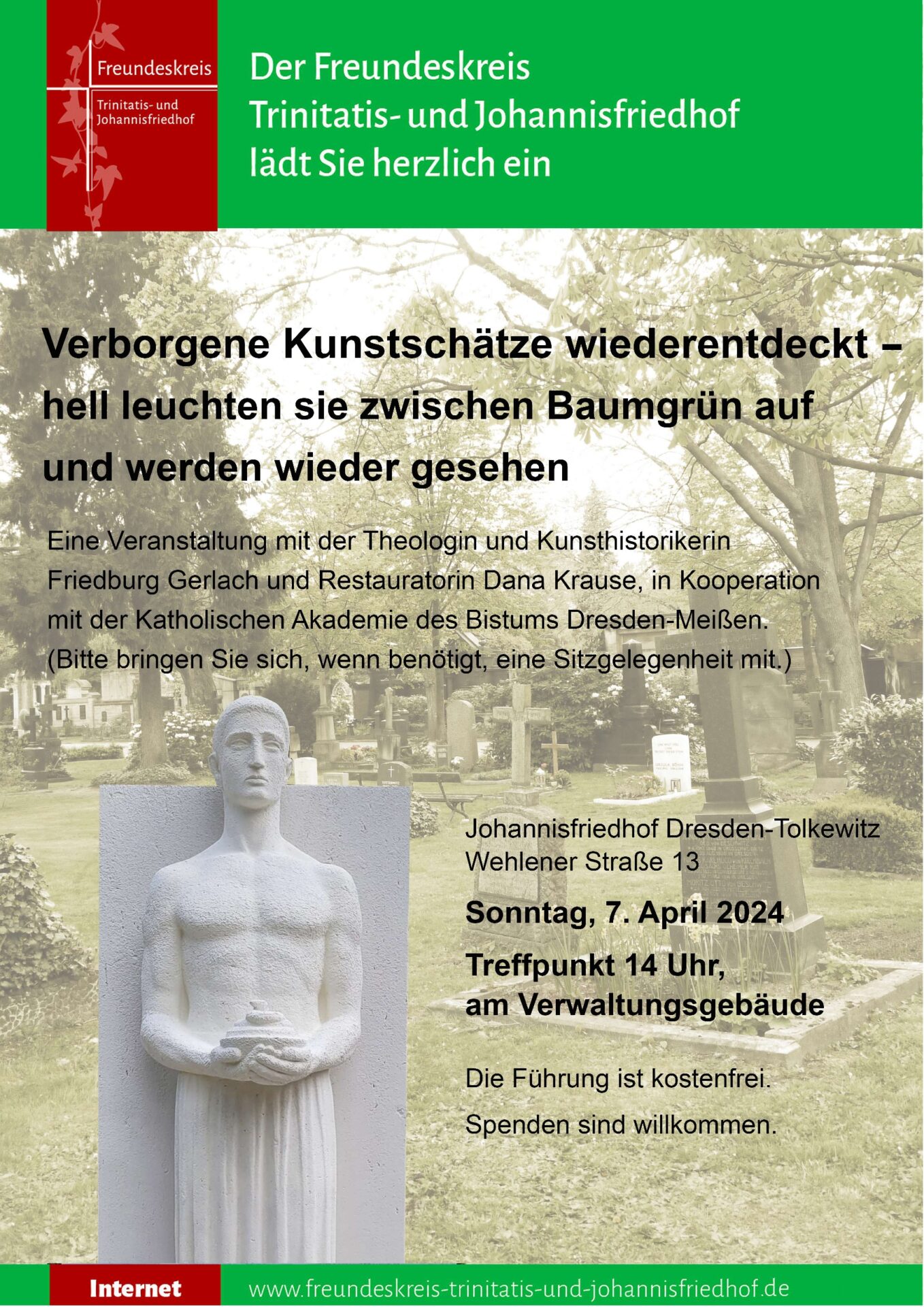 Freundeskreis

Trinitatis- und
Johannisfriedhof

Der Freundeskreis
Trinitatis- und Johannisfriedhof
lädt Sie herzlich ein

Verborgene Kunstschätze wiederentdeckt – hell leuchten sie zwischen Baumgrün auf und werden wieder gesehen

Eine Veranstaltung mit der Theologin und Kunsthistorikerin Friedburg Gerlach und Restauratorin Dana Krause, in Kooperation mit der Katholischen Akademie des Bistums Dresden-Meißen. (Bitte bringen Sie sich, wenn benötigt, eine Sitzgelegenheit mit.)

Johannisfriedhof Dresden-Tolkewitz
Wehlener Straße 13

Sonntag, 7. April 2024

Treffpunkt 14 Uhr,
am Verwaltungsgebäude

Die Führung ist kostenfrei.

Spenden sind willkommen.

Internet

www.freundeskreis-trinitatis-und-johannisfriedhof.de